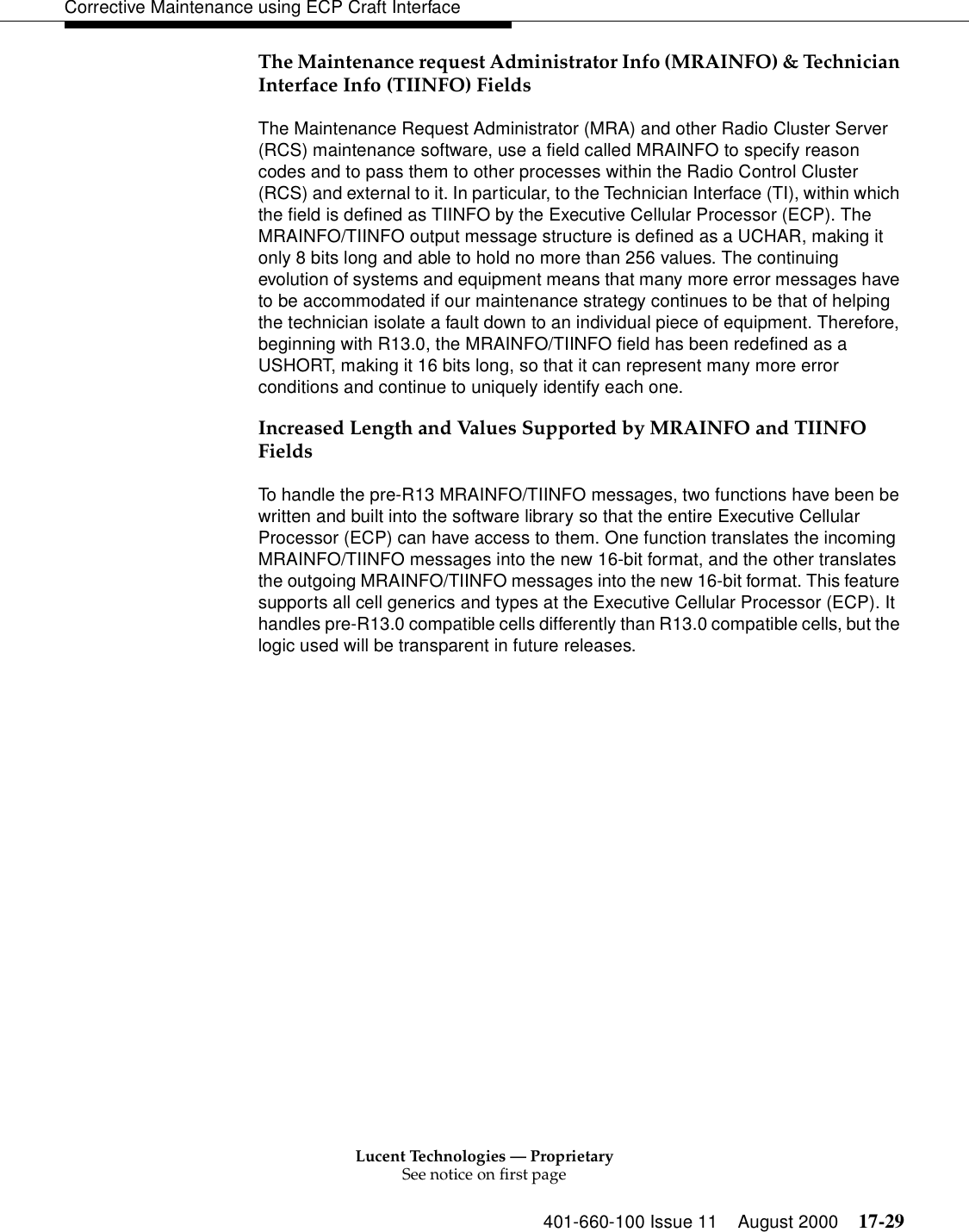 Corrective Maintenance using ECP Craft Interface

The Maintenance request Administrator Info (MRAINFO) & Technician Interface Info (TIINFO) Fields

The Maintenance Request Administrator (MRA) and other Radio Cluster Server (RCS) maintenance software, use a field called MRAINFO to specify reason codes and to pass them to other processes within the Radio Control Cluster (RCS) and external to it. In particular, to the Technician Interface (TI), within which the field is defined as TIINFO by the Executive Cellular Processor (ECP). The MRAINFO/TIINFO output message structure is defined as a UCHAR, making it only 8 bits long and able to hold no more than 256 values. The continuing evolution of systems and equipment means that many more error messages have to be accommodated if our maintenance strategy continues to be that of helping the technician isolate a fault down to an individual piece of equipment. Therefore, beginning with R13.0, the MRAINFO/TIINFO field has been redefined as a USHORT, making it 16 bits long, so that it can represent many more error conditions and continue to uniquely identify each one.

Increased Length and Values Supported by MRAINFO and TIINFO Fields

To handle the pre-R13 MRAINFO/TIINFO messages, two functions have been be written and built into the software library so that the entire Executive Cellular Processor (ECP) can have access to them. One function translates the incoming MRAINFO/TIINFO messages into the new 16-bit format, and the other translates the outgoing MRAINFO/TIINFO messages into the new 16-bit format. This feature supports all cell generics and types at the Executive Cellular Processor (ECP). It handles pre-R13.0 compatible cells differently than R13.0 compatible cells, but the logic used will be transparent in future releases.

Lucent Technologies — Proprietary
See notice on first page

401-660-100 Issue 11 August 2000 17-29